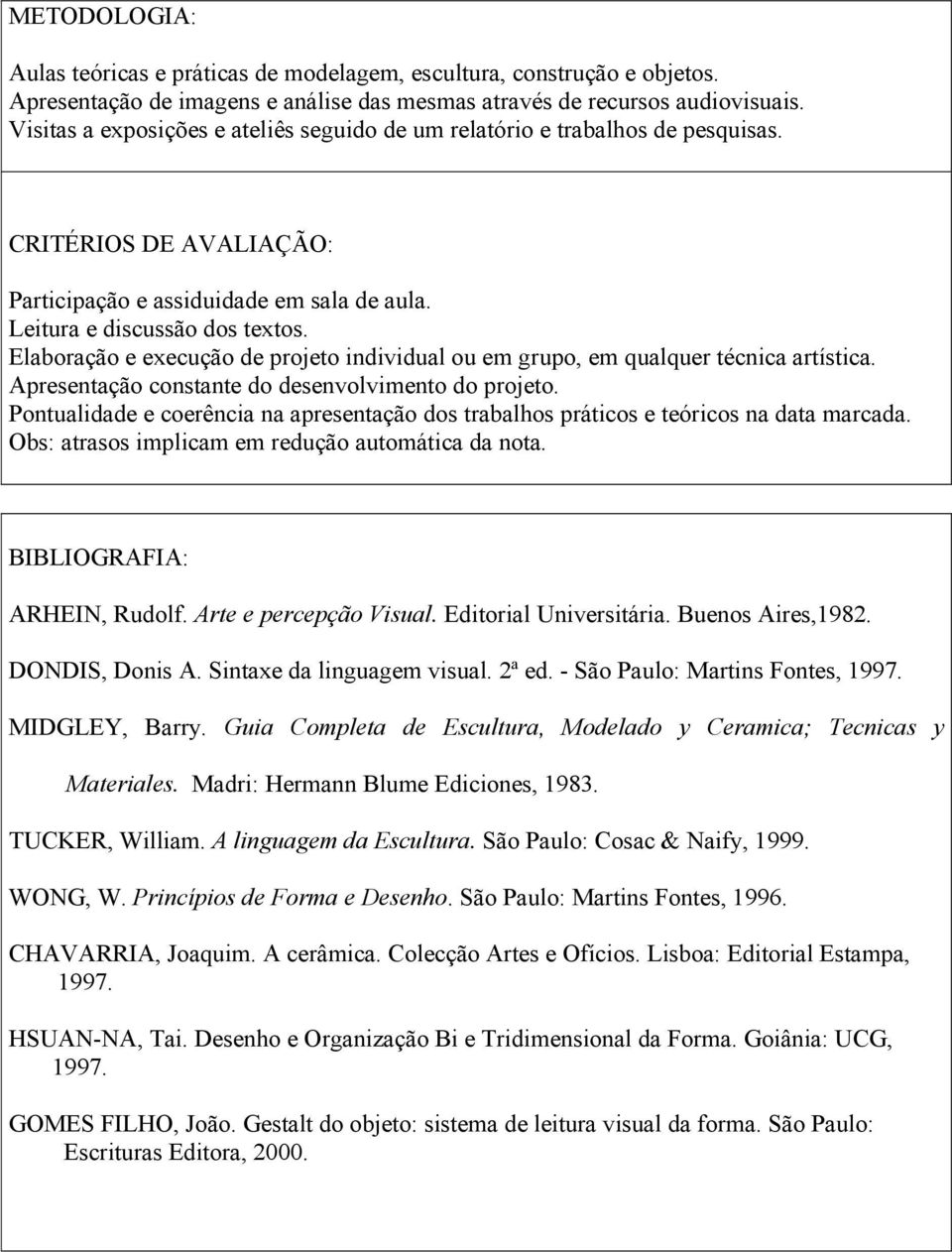 METODOLOGIA:

Aulas teóricas e práticas de modelagem, escultura, construção e objetos.
Apresentação de imagens e análise das mesmas através de recursos audiovisuais.
Visitas a exposições e ateliês seguido de um relatório e trabalhos de pesquisas.

CRITÉRIOS DE AVALIAÇÃO:

Participação e assiduidade em sala de aula.
Leitura e discussão dos textos.
Elaboração e execução de projeto individual ou em grupo, em qualquer técnica artística.
Apresentação constante do desenvolvimento do projeto.
Pontualidade e coerência na apresentação dos trabalhos práticos e teóricos na data marcada.
Obs: atrasos implicam em redução automática da nota.

BIBLIOGRAFIA:

ARHEIN, Rudolf. Arte e percepção Visual. Editorial Universitária. Buenos Aires,1982.

DONDIS, Donis A. Sintaxe da linguagem visual. 2ª ed. - São Paulo: Martins Fontes, 1997.

MIDGLEY, Barry. Guia Completa de Escultura, Modelado y Ceramica; Tecnicas y Materiales. Madri: Hermann Blume Ediciones, 1983.

TUCKER, William. A linguagem da Escultura. São Paulo: Cosac & Naify, 1999.

WONG, W. Princípios de Forma e Desenho. São Paulo: Martins Fontes, 1996.

CHAVARRIA, Joaquim. A cerâmica. Colecção Artes e Ofícios. Lisboa: Editorial Estampa, 1997.

HSUAN-NA, Tai. Desenho e Organização Bi e Tridimensional da Forma. Goiânia: UCG, 1997.

GOMES FILHO, João. Gestalt do objeto: sistema de leitura visual da forma. São Paulo: Escrituras Editora, 2000.